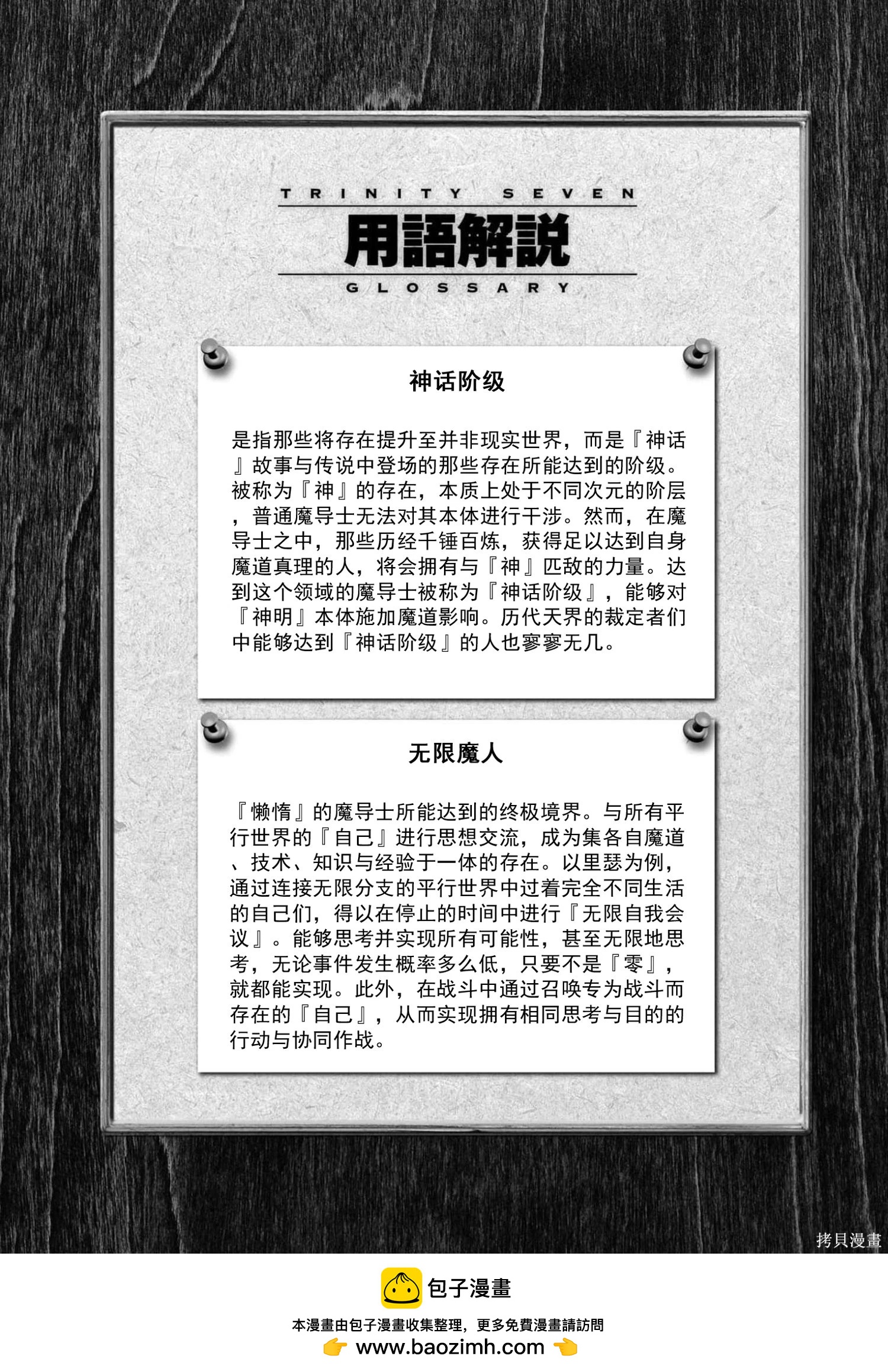 TRINITY SEVEN

用語解説

GLOSSARY

神话阶级

是指那些将存在提升至并非现实世界，而是『神话』故事与传说中登场的那些存在所能达到的阶级。被称为『神』的存在，本质上处于不同次元的阶层，普通魔导士无法对其本体进行干涉。然而，在魔导士之中，那些历经千锤百炼，获得足以达到自身魔道真理的人，将会拥有与『神』匹敌的力量。达到这个领域的魔导士被称为『神话阶级』，能够对『神明』本体施加魔道影响。历代天界的裁定者们中能够达到『神话阶级』的人也寥寥无几。

无限魔人

『懒惰』的魔导士所能达到的终极境界。与所有平行世界的『自己』进行思想交流，成为集各自魔道、技术、知识与经验于一体的存在。以里瑟为例，通过连接无限分支的平行世界中过着完全不同生活的自己们，得以在停止的时间中进行『无限自我会议』。能够思考并实现所有可能性，甚至无限地思考，无论事件发生概率多么低，只要不是『零』，就都能实现。此外，在战斗中通过召唤专为战斗而存在的『自己』，从而实现拥有相同思考与目的的行动与协同作战。

拷貝漫畫

包子漫畫

本漫畫由包子漫畫收集整理，更多免費漫畫請訪問

www.baozimh.com